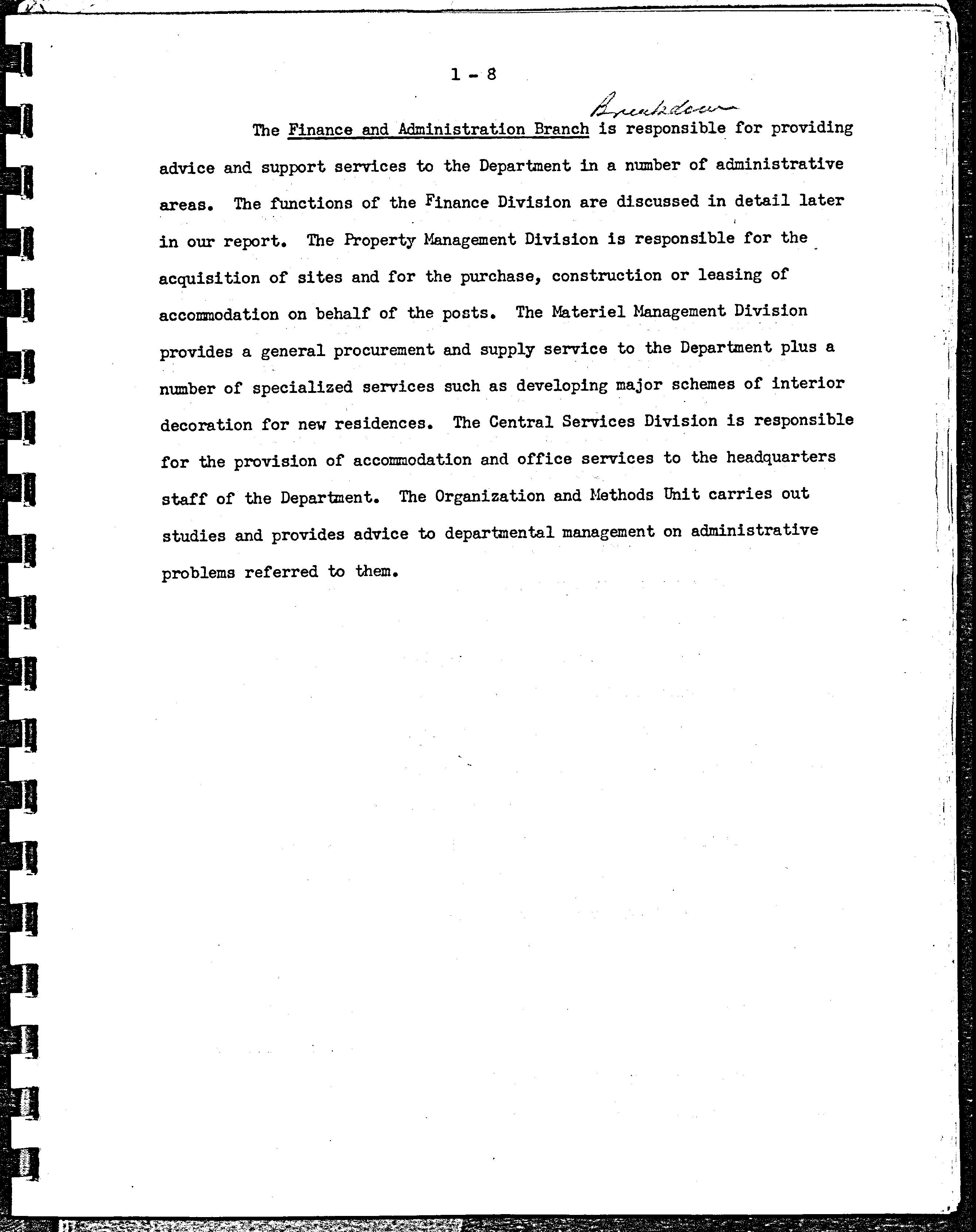 1 - 8

Breakdown

The Finance and Administration Branch is responsible for providing advice and support services to the Department in a number of administrative areas. The functions of the Finance Division are discussed in detail later in our report. The Property Management Division is responsible for the acquisition of sites and for the purchase, construction or leasing of accommodation on behalf of the posts. The Materiel Management Division provides a general procurement and supply service to the Department plus a number of specialized services such as developing major schemes of interior decoration for new residences. The Central Services Division is responsible for the provision of accommodation and office services to the headquarters staff of the Department. The Organization and Methods Unit carries out studies and provides advice to departmental management on administrative problems referred to them.